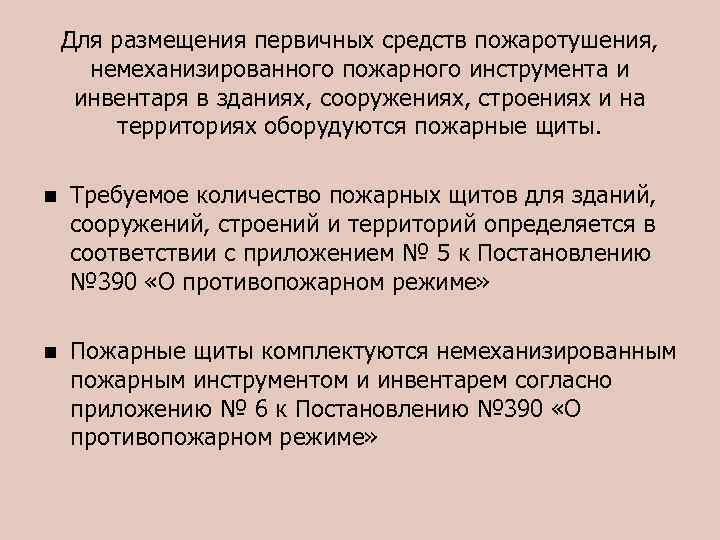 Для размещения первичных средств пожаротушения, немеханизированного пожарного инструмента и инвентаря в зданиях, сооружениях, строениях и на территориях оборудуются пожарные щиты.

■ Требуемое количество пожарных щитов для зданий, сооружений, строений и территорий определяется в соответствии с приложением № 5 к Постановлению №390 «О противопожарном режиме»

■ Пожарные щиты комплектуются немеханизированным пожарным инструментом и инвентарем согласно приложению № 6 к Постановлению №390 «О противопожарном режиме»